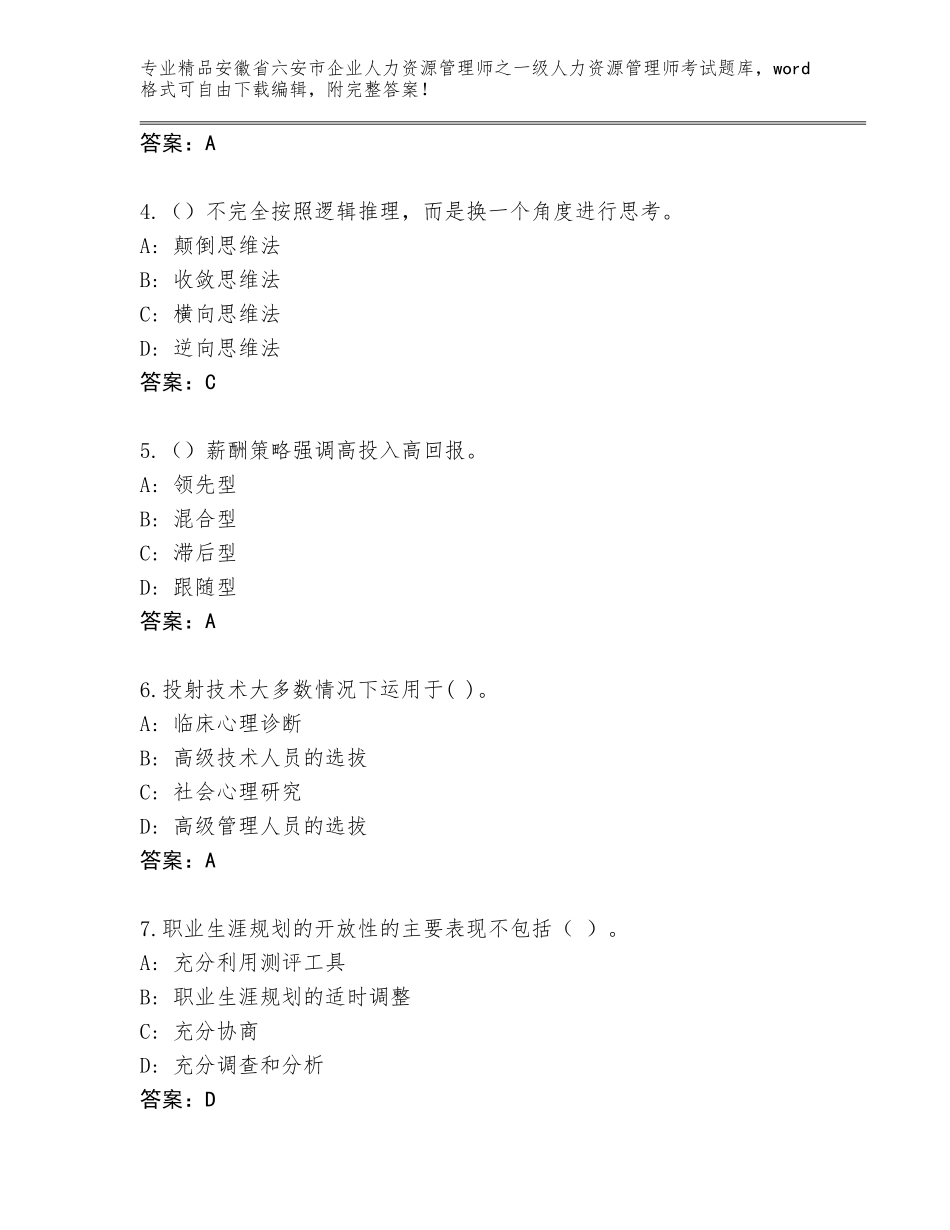 专业精品安徽省六安市企业人力资源管理师之一级人力资源管理师考试题库，word格式可自由下载编辑，附完整答案！

答案：A

4.（）不完全按照逻辑推理，而是换一个角度进行思考。
A：颠倒思维法
B：收敛思维法
C：横向思维法
D：逆向思维法
答案：C

5.（）薪酬策略强调高投入高回报。
A：领先型
B：混合型
C：滞后型
D：跟随型
答案：A

6.投射技术大多数情况下运用于( )。
A：临床心理诊断
B：高级技术人员的选拔
C：社会心理研究
D：高级管理人员的选拔
答案：A

7.职业生涯规划的开放性的主要表现不包括（ ）。
A：充分利用测评工具
B：职业生涯规划的适时调整
C：充分协商
D：充分调查和分析
答案：D